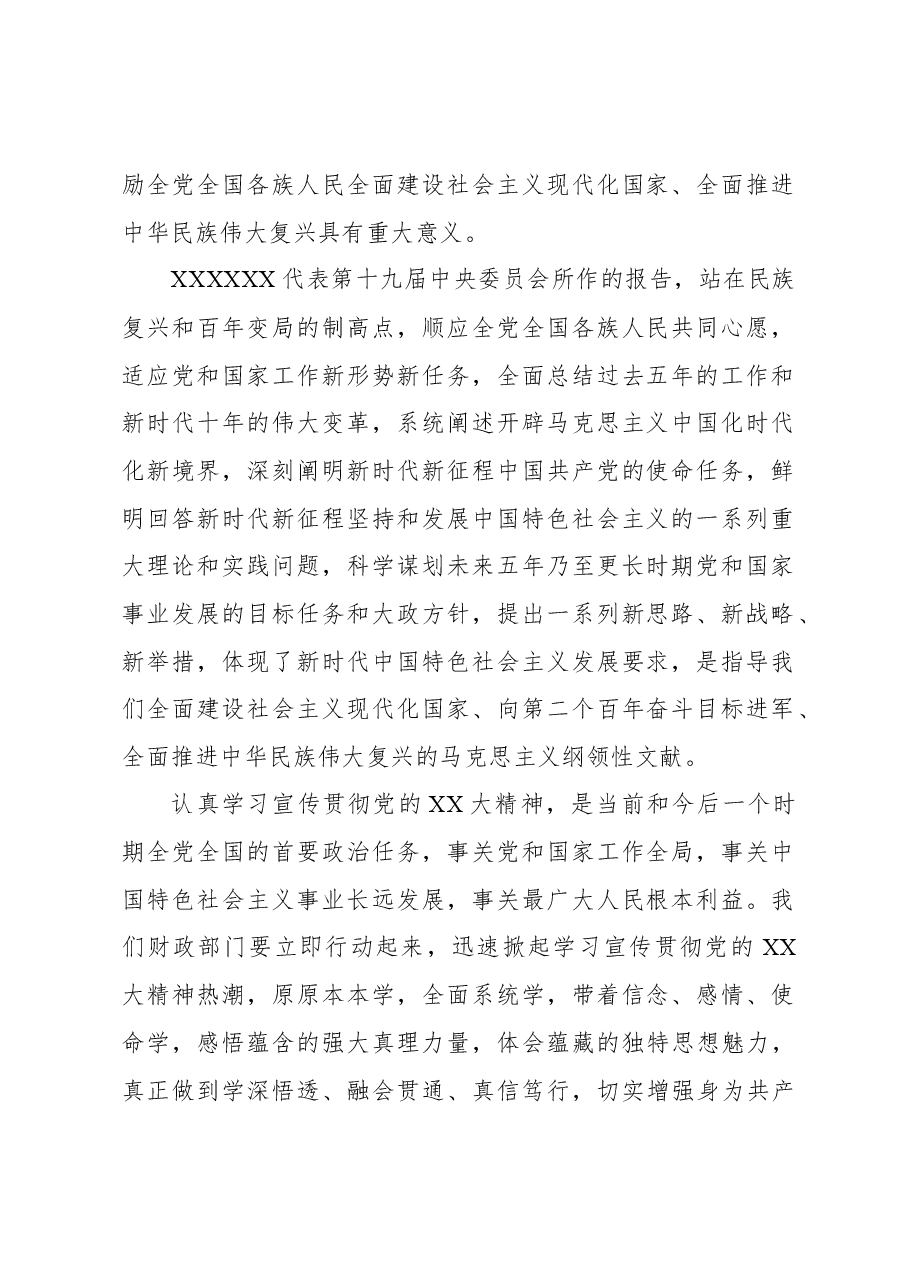 励全党全国各族人民全面建设社会主义现代化国家、全面推进中华民族伟大复兴具有重大意义。

XXXXXX代表第十九届中央委员会所作的报告，站在民族复兴和百年变局的制高点，顺应全党全国各族人民共同心愿，适应党和国家工作新形势新任务，全面总结过去五年的工作和新时代十年的伟大变革，系统阐述开辟马克思主义中国化时代化新境界，深刻阐明新时代新征程中国共产党的使命任务，鲜明回答新时代新征程坚持和发展中国特色社会主义的一系列重大理论和实践问题，科学谋划未来五年乃至更长时期党和国家事业发展的目标任务和大政方针，提出一系列新思路、新战略、新举措，体现了新时代中国特色社会主义发展要求，是指导我们全面建设社会主义现代化国家、向第二个百年奋斗目标进军、全面推进中华民族伟大复兴的马克思主义纲领性文献。

认真学习宣传贯彻党的XX大精神，是当前和今后一个时期全党全国的首要政治任务，事关党和国家工作全局，事关中国特色社会主义事业长远发展，事关最广大人民根本利益。我们财政部门要立即行动起来，迅速掀起学习宣传贯彻党的XX大精神热潮，原原本本学，全面系统学，带着信念、感情、使命学，感悟蕴含的强大真理力量，体会蕴藏的独特思想魅力，真正做到学深悟透、融会贯通、真信笃行，切实增强身为共产